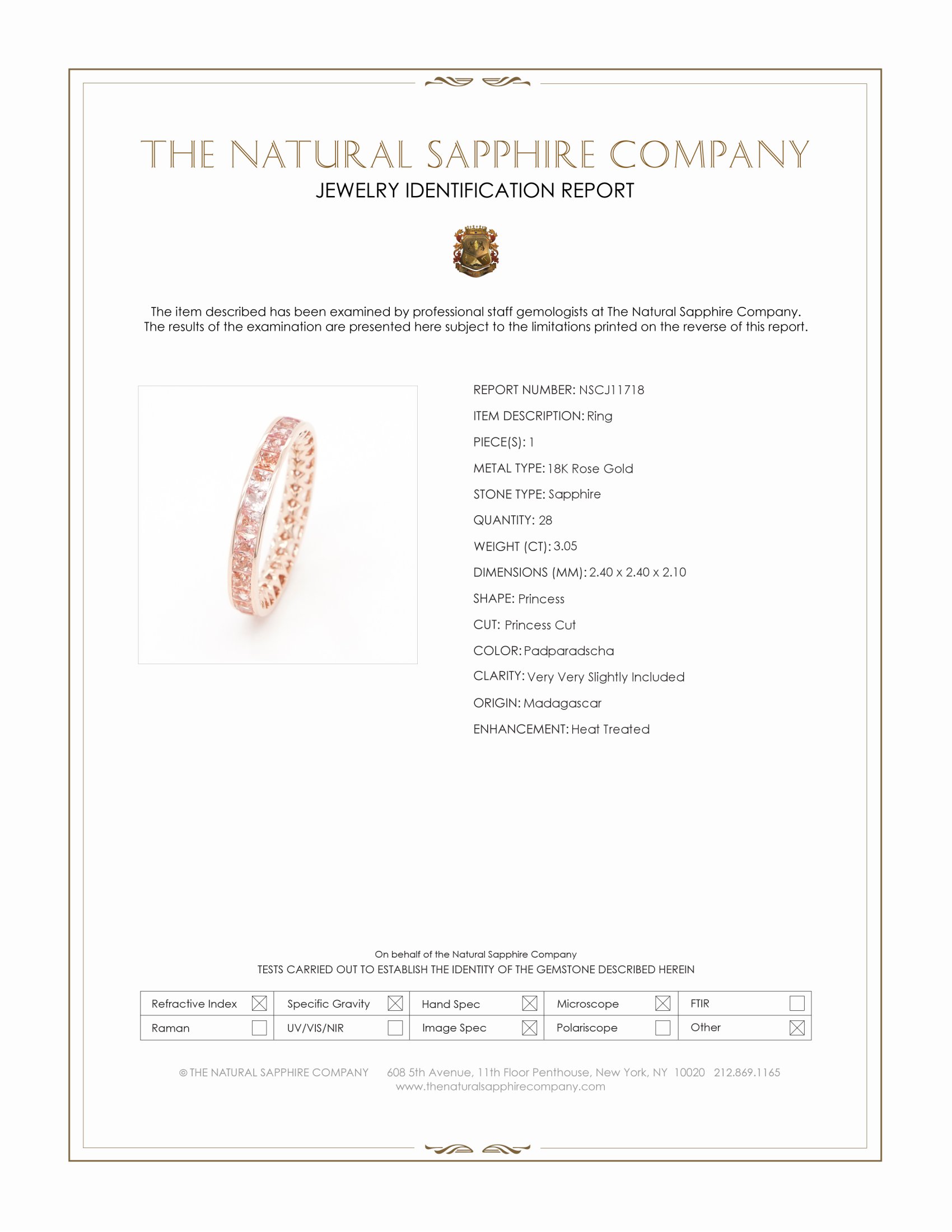 THE NATURAL SAPPHIRE COMPANY
JEWELRY IDENTIFICATION REPORT

The item described has been examined by professional staff gemologists at The Natural Sapphire Company. The results of the examination are presented here subject to the limitations printed on the reverse of this report.

REPORT NUMBER: NSCJ11718
ITEM DESCRIPTION: Ring
PIECE(S): 1
METAL TYPE: 18K Rose Gold
STONE TYPE: Sapphire
QUANTITY: 28
WEIGHT (CT): 3.05
DIMENSIONS (MM): 2.40 x 2.40 x 2.10
SHAPE: Princess
CUT: Princess Cut
COLOR: Padparadscha
CLARITY: Very Very Slightly Included
ORIGIN: Madagascar
ENHANCEMENT: Heat Treated

On behalf of the Natural Sapphire Company
TESTS CARRIED OUT TO ESTABLISH THE IDENTITY OF THE GEMSTONE DESCRIBED HEREIN

| Refractive Index ☒ | Specific Gravity ☒ | Hand Spec ☒ | Microscope ☒ | FTIR ☐ |
|---|---|---|---|---|
| Raman ☐ | UV/VIS/NIR ☐ | Image Spec ☒ | Polariscope ☐ | Other ☒ |

© THE NATURAL SAPPHIRE COMPANY 608 5th Avenue, 11th Floor Penthouse, New York, NY 10020 212.869.1165
www.thenaturalsapphirecompany.com